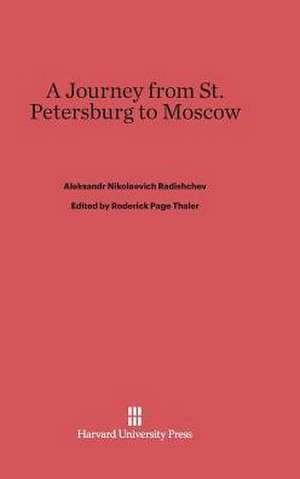 A Journey from St. Petersburg to Moscow

Aleksandr Nikolaevich Radishchev

Edited by Roderick Page Thaler

Harvard University Press